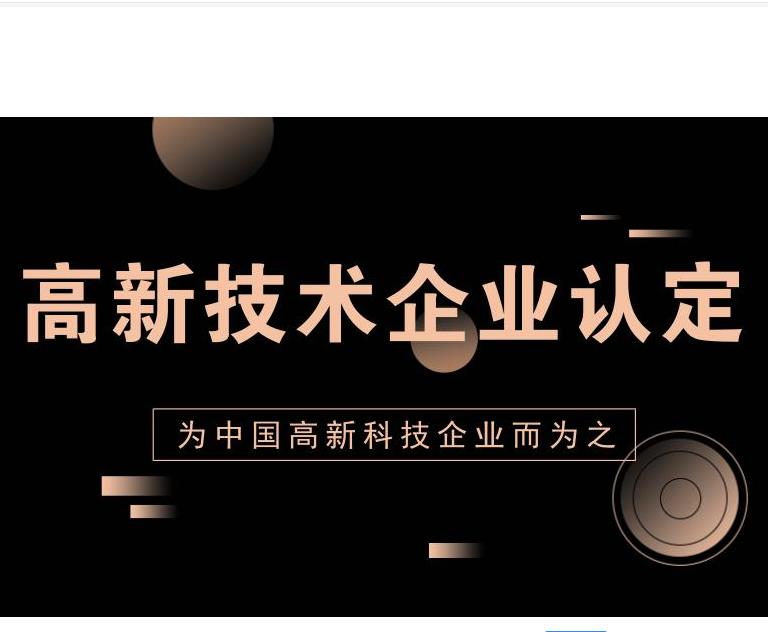 高新技术企业认定

为中国高新科技企业而为之